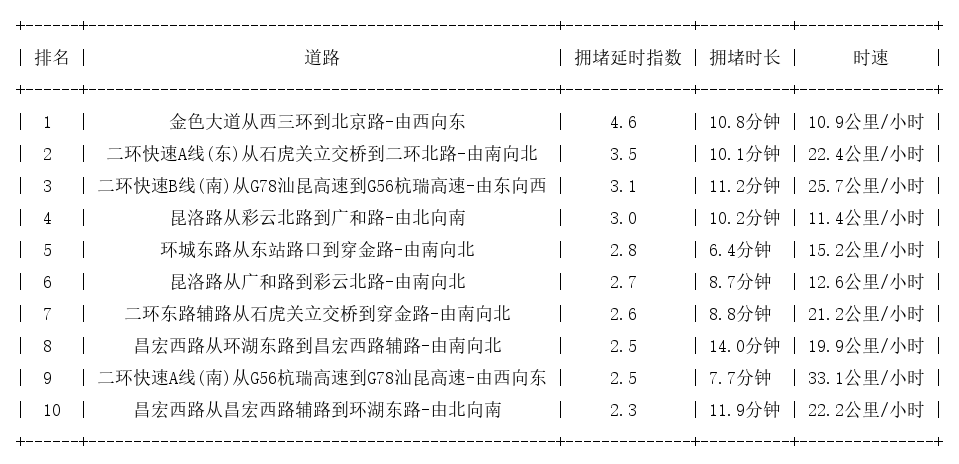 | 排名 | 道路 | 拥堵延时指数 | 拥堵时长 | 时速 |
|---|---|---|---|---|
| 1 | 金色大道从西三环到北京路-由西向东 | 4.6 | 10.8分钟 | 10.9公里/小时 |
| 2 | 二环快速A线(东)从石虎关立交桥到二环北路-由南向北 | 3.5 | 10.1分钟 | 22.4公里/小时 |
| 3 | 二环快速B线(南)从G78汕昆高速到G56杭瑞高速-由东向西 | 3.1 | 11.2分钟 | 25.7公里/小时 |
| 4 | 昆洛路从彩云北路到广和路-由北向南 | 3.0 | 10.2分钟 | 11.4公里/小时 |
| 5 | 环城东路从东站路口到穿金路-由南向北 | 2.8 | 6.4分钟 | 15.2公里/小时 |
| 6 | 昆洛路从广和路到彩云北路-由南向北 | 2.7 | 8.7分钟 | 12.6公里/小时 |
| 7 | 二环东路辅路从石虎关立交桥到穿金路-由南向北 | 2.6 | 8.8分钟 | 21.2公里/小时 |
| 8 | 昌宏西路从环湖东路到昌宏西路辅路-由南向北 | 2.5 | 14.0分钟 | 19.9公里/小时 |
| 9 | 二环快速A线(南)从G56杭瑞高速到G78汕昆高速-由西向东 | 2.5 | 7.7分钟 | 33.1公里/小时 |
| 10 | 昌宏西路从昌宏西路辅路到环湖东路-由北向南 | 2.3 | 11.9分钟 | 22.2公里/小时 |